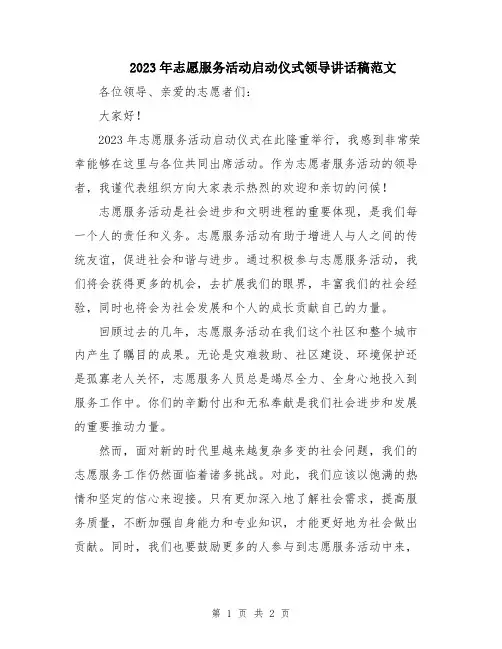 2023年志愿服务活动启动仪式领导讲话稿范文

各位领导、亲爱的志愿者们：

大家好！

2023年志愿服务活动启动仪式在此隆重举行，我感到非常荣幸能够在这里与各位共同出席活动。作为志愿者服务活动的领导者，我谨代表组织方向大家表示热烈的欢迎和亲切的问候！

志愿服务活动是社会进步和文明进程的重要体现，是我们每一个人的责任和义务。志愿服务活动有助于增进人与人之间的传统友谊，促进社会和谐与进步。通过积极参与志愿服务活动，我们将会获得更多的机会，去扩展我们的眼界，丰富我们的社会经验，同时也将会为社会发展和个人的成长贡献自己的力量。

回顾过去的几年，志愿服务活动在我们这个社区和整个城市内产生了瞩目的成果。无论是灾难救助、社区建设、环境保护还是孤寡老人关怀，志愿服务人员总是竭尽全力、全身心地投入到服务工作中。你们的辛勤付出和无私奉献是我们社会进步和发展的重要推动力量。

然而，面对新的时代里越来越复杂多变的社会问题，我们的志愿服务工作仍然面临着诸多挑战。对此，我们应该以饱满的热情和坚定的信心来迎接。只有更加深入地了解社会需求，提高服务质量，不断加强自身能力和专业知识，才能更好地为社会做出贡献。同时，我们也要鼓励更多的人参与到志愿服务活动中来，

第 1 页 共 2 页